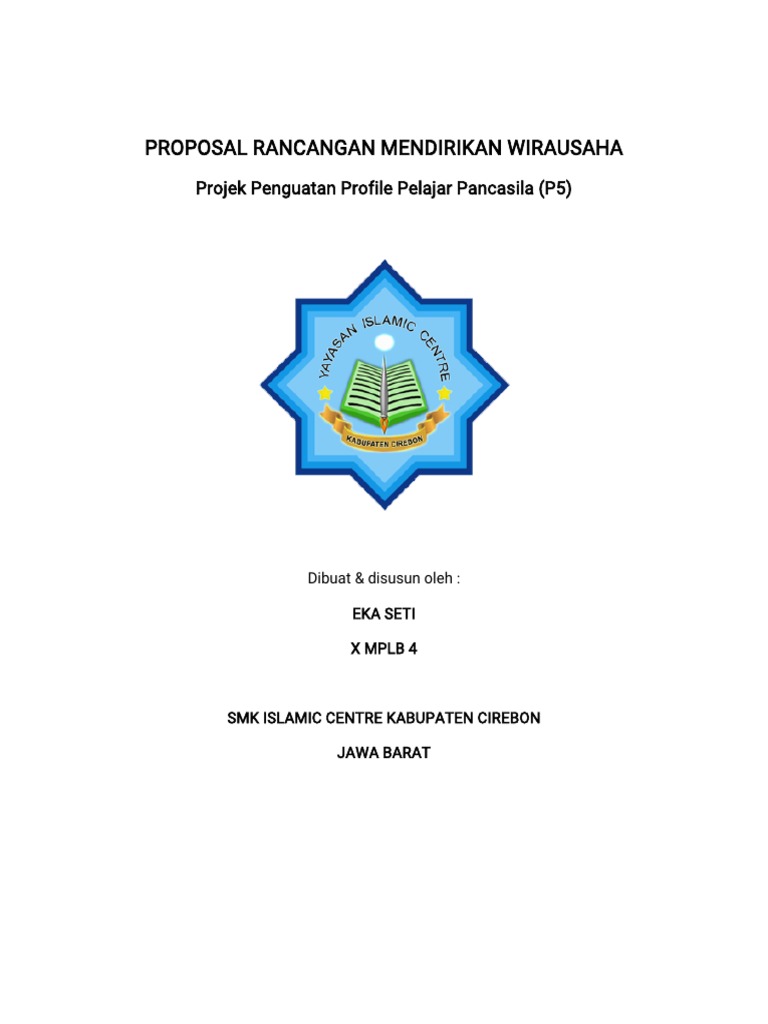 PROPOSAL RANCANGAN MENDIRIKAN WIRAUSAHA

Projek Penguatan Profile Pelajar Pancasila (P5)

YAYASAN ISLAMIC CENTRE

KABUPATEN CIREBON

Dibuat & disusun oleh :

EKA SETI

X MPLB 4

SMK ISLAMIC CENTRE KABUPATEN CIREBON

JAWA BARAT